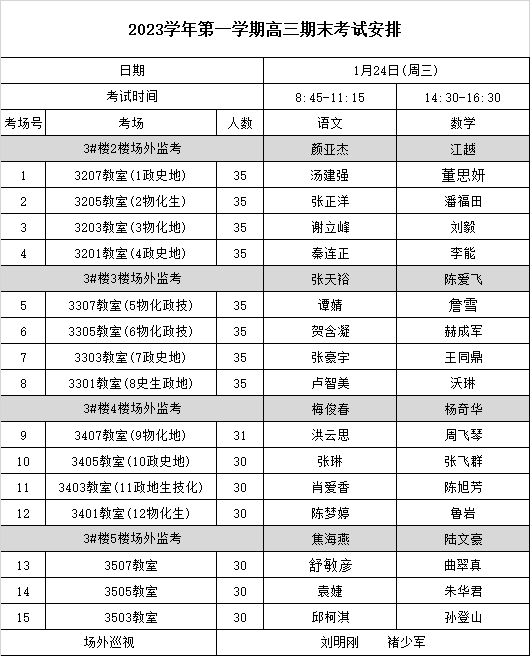 2023学年第一学期高三期末考试安排

| 日期 | | | 1月24日(周三) | |
|---|---|---|---|---|
| 考试时间 | | | 8:45-11:15 | 14:30-16:30 |
| 考场号 | 考场 | 人数 | 语文 | 数学 |
| 3#楼2楼场外监考 | | | 颜亚杰 | 江越 |
| 1 | 3207教室(1政史地) | 35 | 汤建强 | 董思妍 |
| 2 | 3205教室(2物化生) | 35 | 张正洋 | 潘福田 |
| 3 | 3203教室(3物化地) | 35 | 谢立峰 | 刘毅 |
| 4 | 3201教室(4政史地) | 35 | 秦连正 | 李能 |
| 3#楼3楼场外监考 | | | 张天裕 | 陈爱飞 |
| 5 | 3307教室(5物化政技) | 35 | 谭婧 | 詹雪 |
| 6 | 3305教室(6物化政技) | 35 | 贺含凝 | 赫成军 |
| 7 | 3303教室(7政史地) | 35 | 张豪宇 | 王同鼎 |
| 8 | 3301教室(8史生政地) | 35 | 卢智美 | 沃琳 |
| 3#楼4楼场外监考 | | | 梅俊春 | 杨奇华 |
| 9 | 3407教室(9物化地) | 31 | 洪云思 | 周飞琴 |
| 10 | 3405教室(10政史地) | 30 | 张琳 | 张飞群 |
| 11 | 3403教室(11政地生技化) | 30 | 肖爱香 | 陈旭芳 |
| 12 | 3401教室(12物化生) | 30 | 陈梦婷 | 鲁岩 |
| 3#楼5楼场外监考 | | | 焦海燕 | 陆文豪 |
| 13 | 3507教室 | 30 | 舒敏彦 | 曲翠真 |
| 14 | 3505教室 | 30 | 袁婕 | 朱华君 |
| 15 | 3503教室 | 30 | 邱柯淇 | 孙登山 |
| 场外巡视 | | 刘明刚 褚少军 | | |